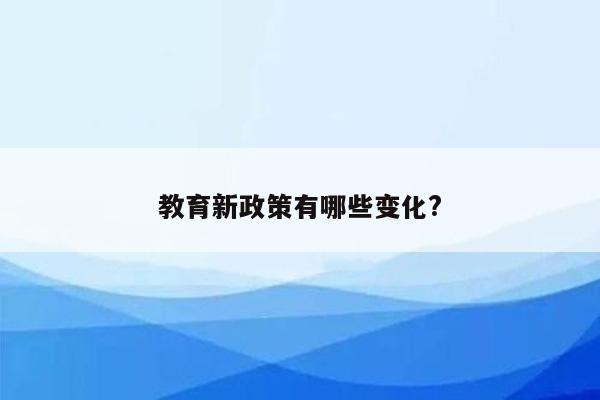 教育新政策有哪些变化?